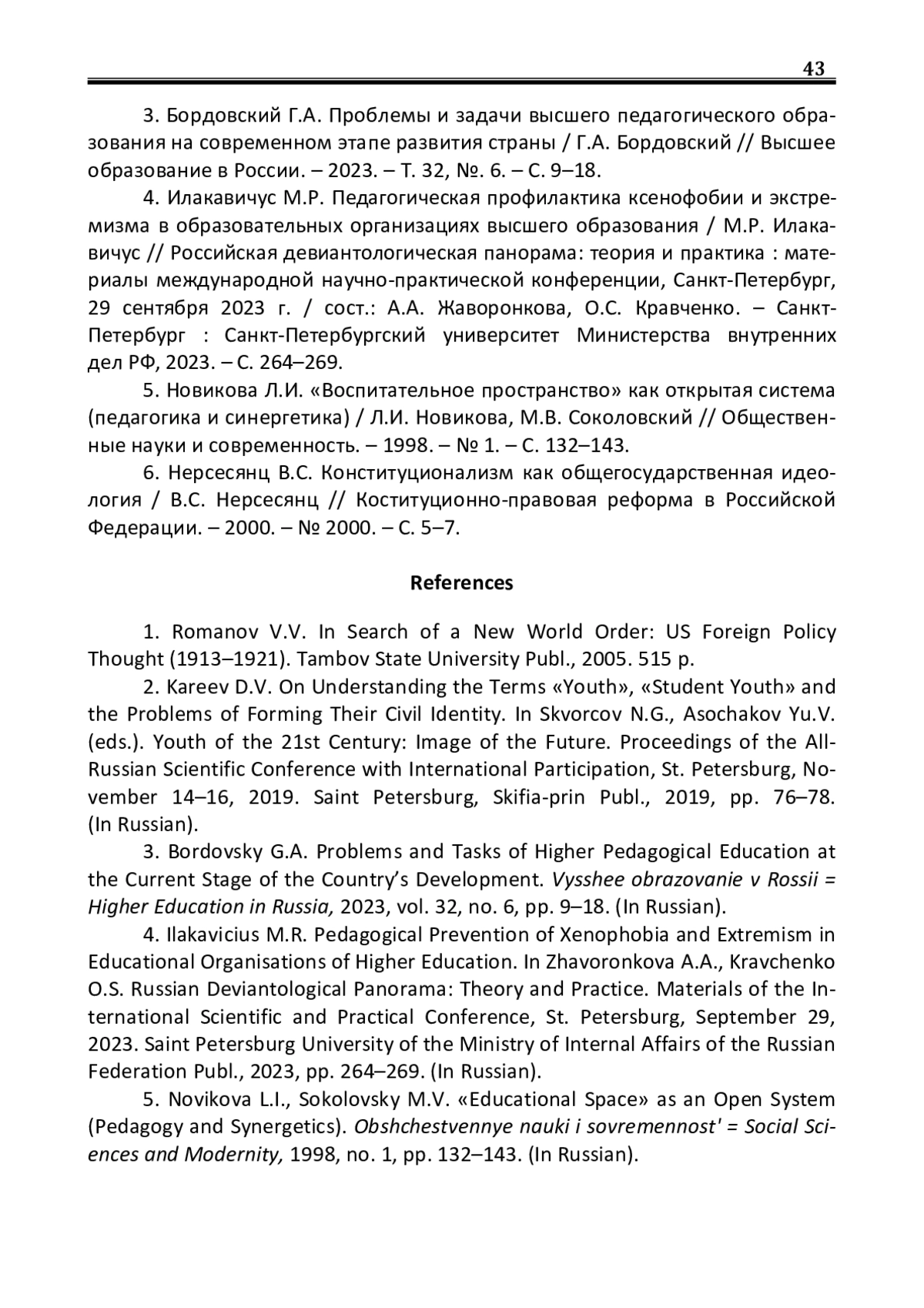 43

3. Бордовский Г.А. Проблемы и задачи высшего педагогического образования на современном этапе развития страны / Г.А. Бордовский // Высшее образование в России. – 2023. – Т. 32, №. 6. – С. 9–18.

4. Илакавичус М.Р. Педагогическая профилактика ксенофобии и экстремизма в образовательных организациях высшего образования / М.Р. Илакавичус // Российская девиантологическая панорама: теория и практика : материалы международной научно-практической конференции, Санкт-Петербург, 29 сентября 2023 г. / сост.: А.А. Жаворонкова, О.С. Кравченко. – Санкт-Петербург : Санкт-Петербургский университет Министерства внутренних дел РФ, 2023. – С. 264–269.

5. Новикова Л.И. «Воспитательное пространство» как открытая система (педагогика и синергетика) / Л.И. Новикова, М.В. Соколовский // Общественные науки и современность. – 1998. – № 1. – С. 132–143.

6. Нерсесянц В.С. Конституционализм как общегосударственная идеология / В.С. Нерсесянц // Коституционно-правовая реформа в Российской Федерации. – 2000. – № 2000. – С. 5–7.

References

1. Romanov V.V. In Search of a New World Order: US Foreign Policy Thought (1913–1921). Tambov State University Publ., 2005. 515 p.

2. Kareev D.V. On Understanding the Terms «Youth», «Student Youth» and the Problems of Forming Their Civil Identity. In Skvorcov N.G., Asochakov Yu.V. (eds.). Youth of the 21st Century: Image of the Future. Proceedings of the All-Russian Scientific Conference with International Participation, St. Petersburg, November 14–16, 2019. Saint Petersburg, Skifia-prin Publ., 2019, pp. 76–78. (In Russian).

3. Bordovsky G.A. Problems and Tasks of Higher Pedagogical Education at the Current Stage of the Country's Development. Vysshee obrazovanie v Rossii = Higher Education in Russia, 2023, vol. 32, no. 6, pp. 9–18. (In Russian).

4. Ilakavicius M.R. Pedagogical Prevention of Xenophobia and Extremism in Educational Organisations of Higher Education. In Zhavoronkova A.A., Kravchenko O.S. Russian Deviantological Panorama: Theory and Practice. Materials of the International Scientific and Practical Conference, St. Petersburg, September 29, 2023. Saint Petersburg University of the Ministry of Internal Affairs of the Russian Federation Publ., 2023, pp. 264–269. (In Russian).

5. Novikova L.I., Sokolovsky M.V. «Educational Space» as an Open System (Pedagogy and Synergetics). Obshchestvennye nauki i sovremennost' = Social Sciences and Modernity, 1998, no. 1, pp. 132–143. (In Russian).